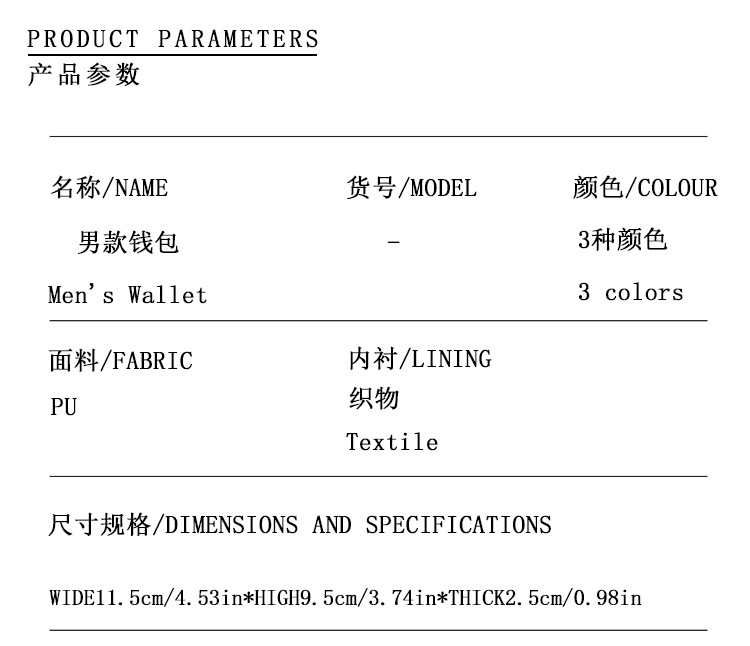 PRODUCT PARAMETERS
产品参数

名称/NAME
男款钱包
Men's Wallet

货号/MODEL
-

颜色/COLOUR
3种颜色
3 colors

面料/FABRIC
PU

内衬/LINING
织物
Textile

尺寸规格/DIMENSIONS AND SPECIFICATIONS

WIDE11.5cm/4.53in*HIGH9.5cm/3.74in*THICK2.5cm/0.98in